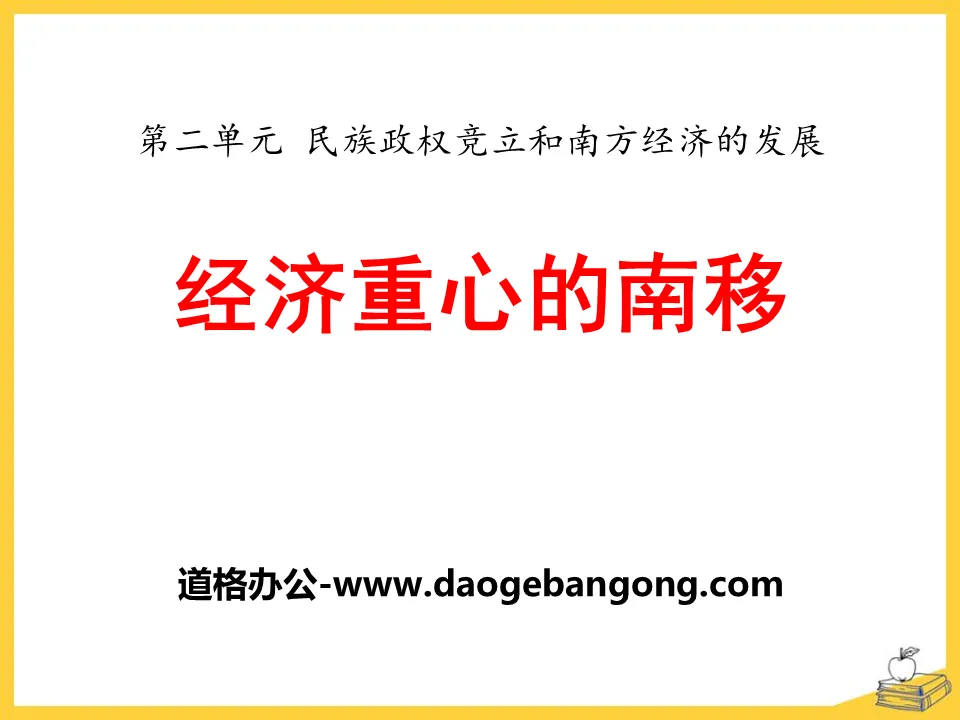 第二单元 民族政权竞立和南方经济的发展

经济重心的南移

道格办公-www.daogebangong.com